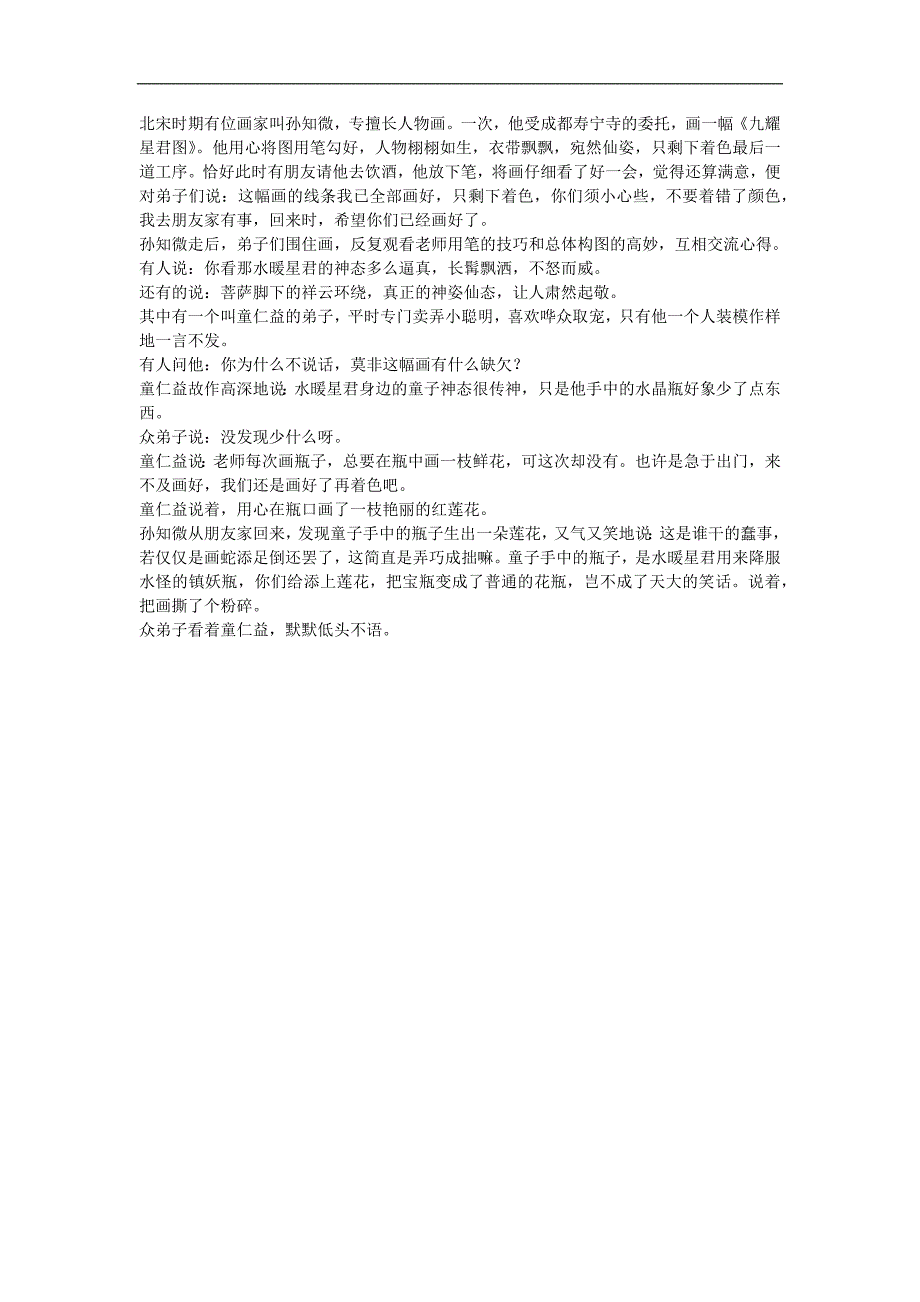 北宋时期有位画家叫孙知微，专擅长人物画。一次，他受成都寿宁寺的委托，画一幅《九耀星君图》。他用心将图用笔勾好，人物栩栩如生，衣带飘飘，宛然仙姿，只剩下着色最后一道工序。恰好此时有朋友请他去饮酒，他放下笔，将画仔细看了好一会，觉得还算满意，便对弟子们说：这幅画的线条我已全部画好，只剩下着色，你们须小心些，不要着错了颜色，我去朋友家有事，回来时，希望你们已经画好了。
孙知微走后，弟子们围住画，反复观看老师用笔的技巧和总体构图的高妙，互相交流心得。
有人说：你看那水暖星君的神态多么逼真，长髯飘洒，不怒而威。
还有的说：菩萨脚下的祥云环绕，真正的神姿仙态，让人肃然起敬。
其中有一个叫童仁益的弟子，平时专门卖弄小聪明，喜欢哗众取宠，只有他一个人装模作样地一言不发。
有人问他：你为什么不说话，莫非这幅画有什么缺欠？
童仁益故作高深地说：水暖星君身边的童子神态很传神，只是他手中的水晶瓶好象少了点东西。
众弟子说：没发现少什么呀。
童仁益说：老师每次画瓶子，总要在瓶中画一枝鲜花，可这次却没有。也许是急于出门，来不及画好，我们还是画好了再着色吧。
童仁益说着，用心在瓶口画了一枝艳丽的红莲花。
孙知微从朋友家回来，发现童子手中的瓶子生出一朵莲花，又气又笑地说：这是谁干的蠢事，若仅仅是画蛇添足倒还罢了，这简直是弄巧成拙嘛。童子手中的瓶子，是水暖星君用来降服水怪的镇妖瓶，你们给添上莲花，把宝瓶变成了普通的花瓶，岂不成了天大的笑话。说着，把画撕了个粉碎。
众弟子看着童仁益，默默低头不语。